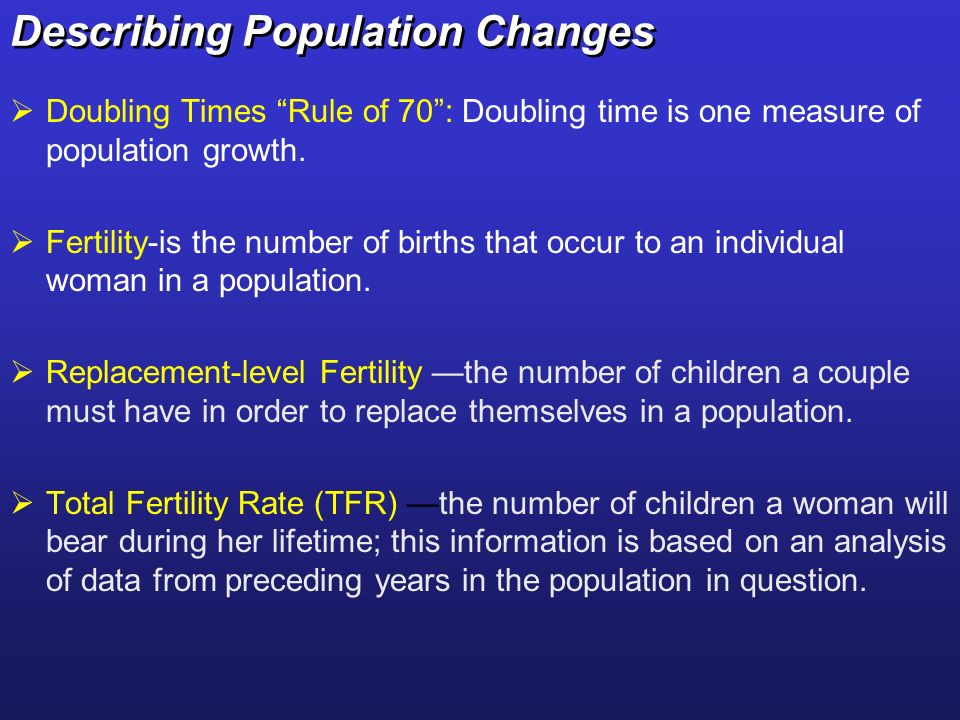 Describing Population Changes

➢ Doubling Times “Rule of 70”: Doubling time is one measure of population growth.

➢ Fertility-is the number of births that occur to an individual woman in a population.

➢ Replacement-level Fertility —the number of children a couple must have in order to replace themselves in a population.

➢ Total Fertility Rate (TFR) —the number of children a woman will bear during her lifetime; this information is based on an analysis of data from preceding years in the population in question.